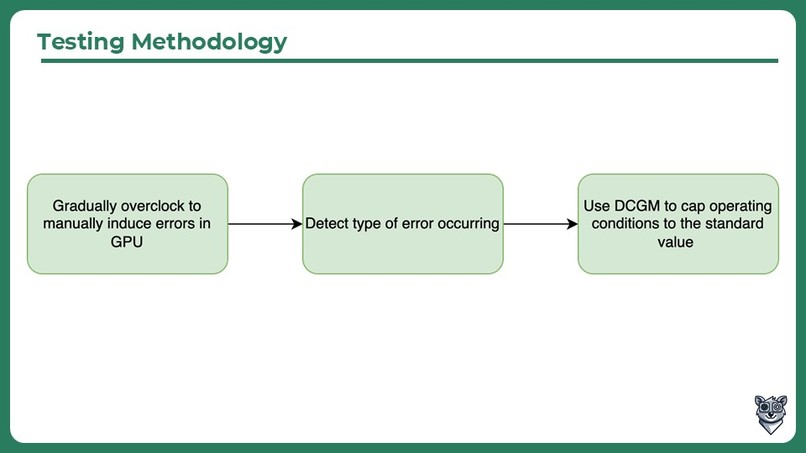 Testing Methodology

Gradually overclock to manually induce errors in GPU

Detect type of error occurring

Use DCGM to cap operating conditions to the standard value